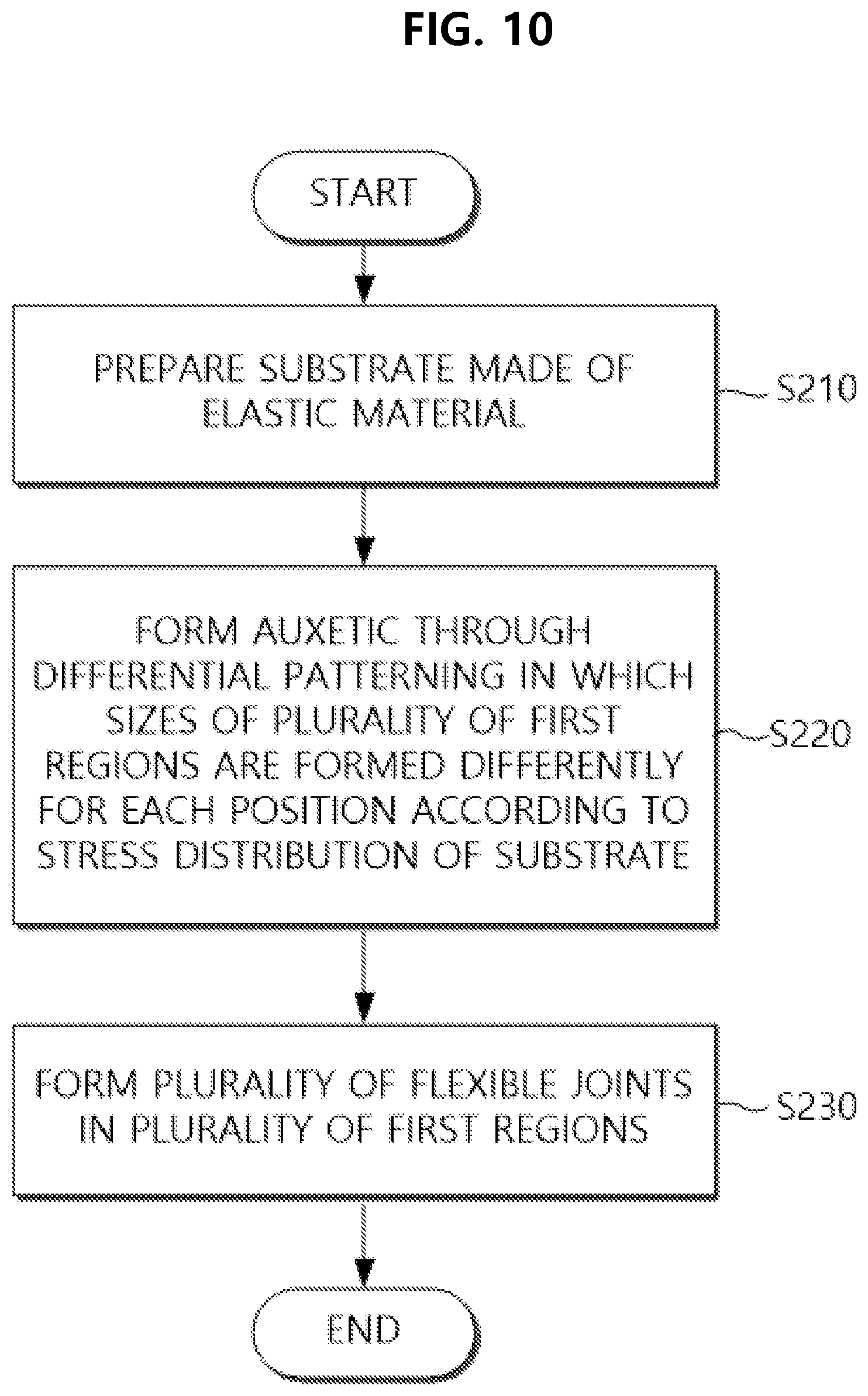 FIG. 10

START

PREPARE SUBSTRATE MADE OF ELASTIC MATERIAL

S210

FORM AUXETIC THROUGH DIFFERENTIAL PATTERNING IN WHICH SIZES OF PLURALITY OF FIRST REGIONS ARE FORMED DIFFERENTLY FOR EACH POSITION ACCORDING TO STRESS DISTRIBUTION OF SUBSTRATE

S220

FORM PLURALITY OF FLEXIBLE JOINTS IN PLURALITY OF FIRST REGIONS

S230

END